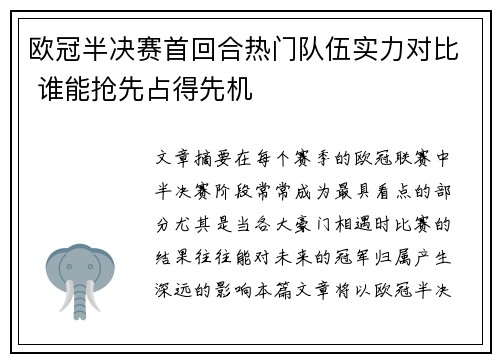 欧冠半决赛首回合热门队伍实力对比 谁能抢先占得先机

文章摘要在每个赛季的欧冠联赛中半决赛阶段常常成为最具看点的部分尤其是当各大豪门相遇时比赛的结果往往能对未来的冠军归属产生深远的影响本篇文章将以欧冠半决